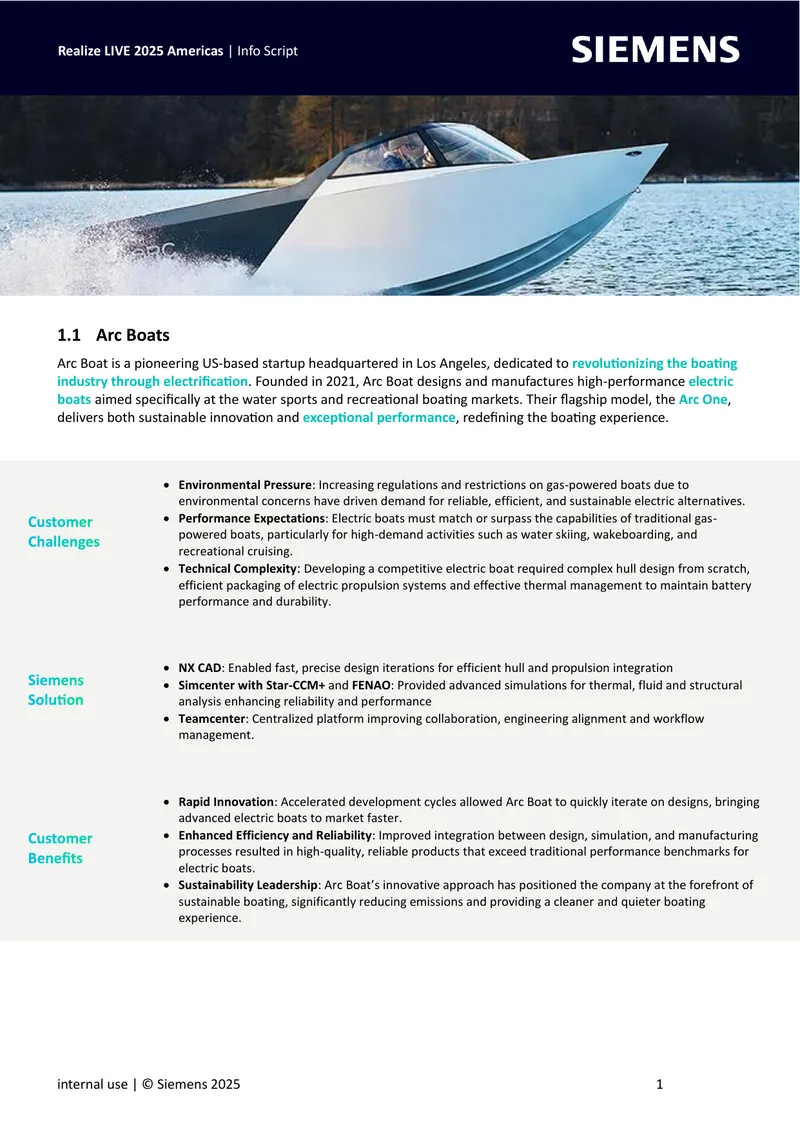 Realize LIVE 2025 Americas | Info Script

SIEMENS

1.1 Arc Boats

Arc Boat is a pioneering US-based startup headquartered in Los Angeles, dedicated to revolutionizing the boating industry through electrification. Founded in 2021, Arc Boat designs and manufactures high-performance electric boats aimed specifically at the water sports and recreational boating markets. Their flagship model, the Arc One, delivers both sustainable innovation and exceptional performance, redefining the boating experience.

Customer Challenges

• Environmental Pressure: Increasing regulations and restrictions on gas-powered boats due to environmental concerns have driven demand for reliable, efficient, and sustainable electric alternatives.
• Performance Expectations: Electric boats must match or surpass the capabilities of traditional gas-powered boats, particularly for high-demand activities such as water skiing, wakeboarding, and recreational cruising.
• Technical Complexity: Developing a competitive electric boat required complex hull design from scratch, efficient packaging of electric propulsion systems and effective thermal management to maintain battery performance and durability.

Siemens Solution

• NX CAD: Enabled fast, precise design iterations for efficient hull and propulsion integration
• Simcenter with Star-CCM+ and FENAO: Provided advanced simulations for thermal, fluid and structural analysis enhancing reliability and performance
• Teamcenter: Centralized platform improving collaboration, engineering alignment and workflow management.

Customer Benefits

• Rapid Innovation: Accelerated development cycles allowed Arc Boat to quickly iterate on designs, bringing advanced electric boats to market faster.
• Enhanced Efficiency and Reliability: Improved integration between design, simulation, and manufacturing processes resulted in high-quality, reliable products that exceed traditional performance benchmarks for electric boats.
• Sustainability Leadership: Arc Boat's innovative approach has positioned the company at the forefront of sustainable boating, significantly reducing emissions and providing a cleaner and quieter boating experience.

internal use | © Siemens 2025

1